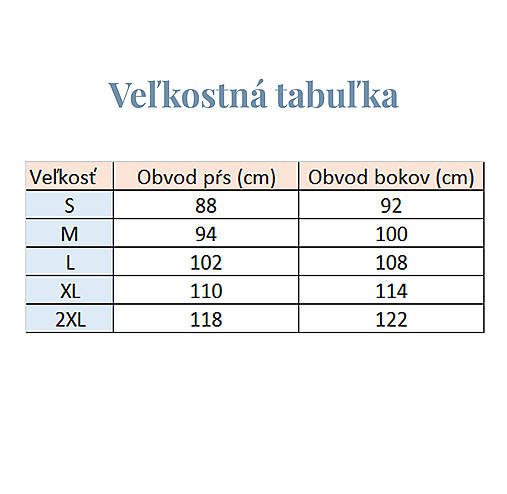 Veľkostná tabuľka

| Veľkosť | Obvod pŕs (cm) | Obvod bokov (cm) |
|---|---|---|
| S | 88 | 92 |
| M | 94 | 100 |
| L | 102 | 108 |
| XL | 110 | 114 |
| 2XL | 118 | 122 |